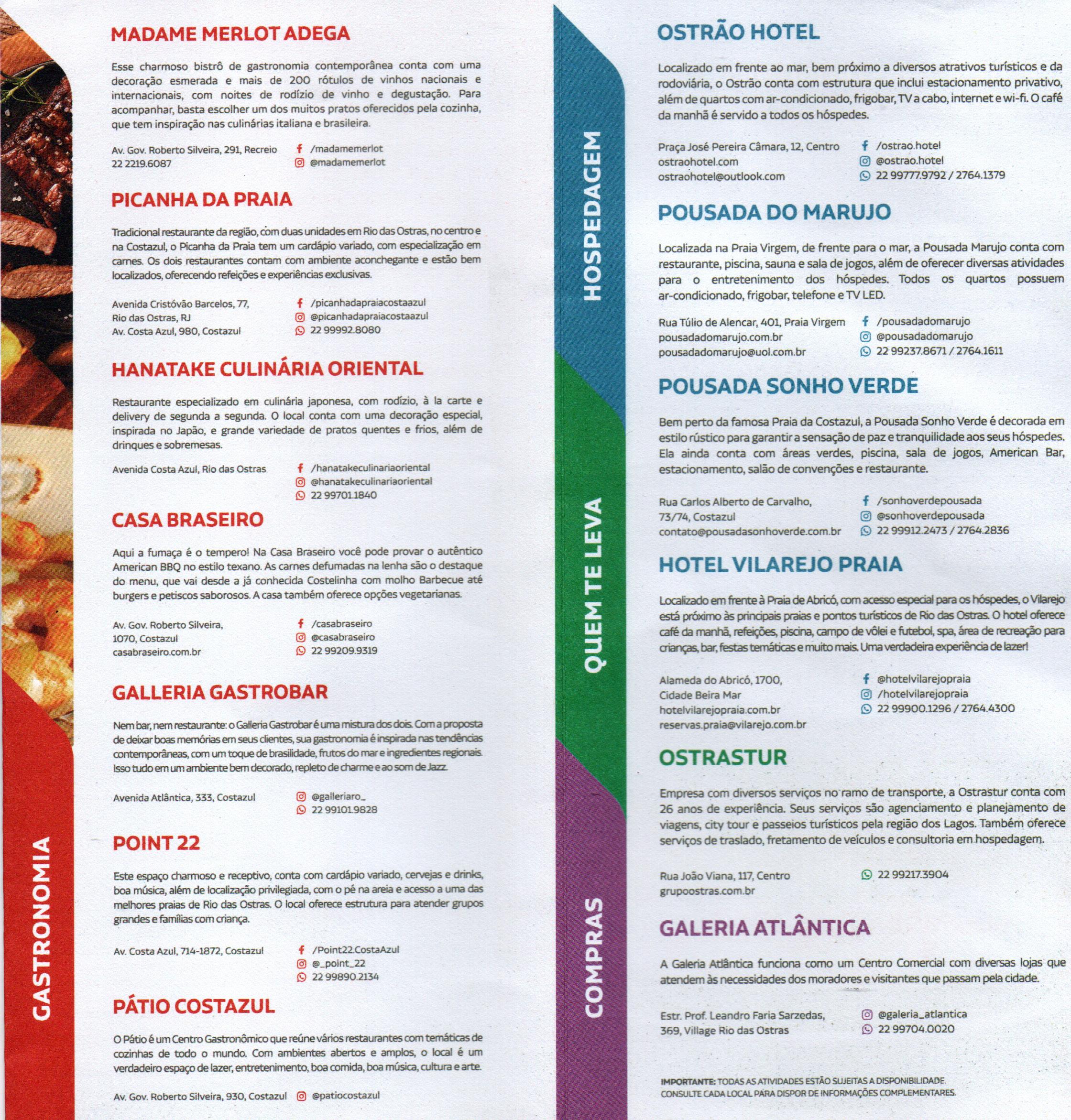 GASTRONOMIA

MADAME MERLOT ADEGA

Esse charmoso bistrô de gastronomia contemporânea conta com uma decoração esmerada e mais de 200 rótulos de vinhos nacionais e internacionais, com noites de rodízio de vinho e degustação. Para acompanhar, basta escolher um dos muitos pratos oferecidos pela cozinha, que tem inspiração nas culinárias italiana e brasileira.

Av. Gov. Roberto Silveira, 291, Recreio
22 2219.6087
/madamemerlot
@madamemerlot

PICANHA DA PRAIA

Tradicional restaurante da região, com duas unidades em Rio das Ostras, no centro e na Costazul, o Picanha da Praia tem um cardápio variado, com especialização em carnes. Os dois restaurantes contam com ambiente aconchegante e estão bem localizados, oferecendo refeições e experiências exclusivas.

Avenida Cristóvão Barcelos, 77, Rio das Ostras, RJ
Av. Costa Azul, 980, Costazul
/picanhadapraiacostaazul
@picanhadapraiacostaazul
22 99992.8080

HANATAKE CULINÁRIA ORIENTAL

Restaurante especializado em culinária japonesa, com rodízio, à la carte e delivery de segunda a segunda. O local conta com uma decoração especial, inspirada no Japão, e grande variedade de pratos quentes e frios, além de drinques e sobremesas.

Avenida Costa Azul, Rio das Ostras
/hanatakeculinariaoriental
@hanatakeculinariaoriental
22 99701.1840

CASA BRASEIRO

Aqui a fumaça é o tempero! Na Casa Braseiro você pode provar o autêntico American BBQ no estilo texano. As carnes defumadas na lenha são o destaque do menu, que vai desde a já conhecida Costelinha com molho Barbecue até burgers e petiscos saborosos. A casa também oferece opções vegetarianas.

Av. Gov. Roberto Silveira, 1070, Costazul
casabraseiro.com.br
/casabraseiro
@casabraseiro
22 99209.9319

GALLERIA GASTROBAR

Nem bar, nem restaurante: o Galleria Gastrobar é uma mistura dos dois. Com a proposta de deixar boas memórias em seus clientes, sua gastronomia é inspirada nas tendências contemporâneas, com um toque de brasilidade, frutos do mar e ingredientes regionais. Isso tudo em um ambiente bem decorado, repleto de charme e ao som de Jazz.

Avenida Atlântica, 333, Costazul
@galleriaro_
22 99101.9828

POINT 22

Este espaço charmoso e receptivo, conta com cardápio variado, cervejas e drinks, boa música, além de localização privilegiada, com o pé na areia e acesso a uma das melhores praias de Rio das Ostras. O local oferece estrutura para atender grupos grandes e famílias com criança.

Av. Costa Azul, 714-1872, Costazul
/Point22.CostaAzul
@_point_22
22 99890.2134

PÁTIO COSTAZUL

O Pátio é um Centro Gastronômico que reúne vários restaurantes com temáticas de cozinhas de todo o mundo. Com ambientes abertos e amplos, o local é um verdadeiro espaço de lazer, entretenimento, boa comida, boa música, cultura e arte.

Av. Gov. Roberto Silveira, 930, Costazul
@patiocostazul

HOSPEDAGEM

OSTRÃO HOTEL

Localizado em frente ao mar, bem próximo a diversos atrativos turísticos e da rodoviária, o Ostrão conta com estrutura que inclui estacionamento privativo, além de quartos com ar-condicionado, frigobar, TV a cabo, internet e wi-fi. O café da manhã é servido a todos os hóspedes.

Praça José Pereira Câmara, 12, Centro
ostraohotel.com
ostraohotel@outlook.com
/ostrao.hotel
@ostrao.hotel
22 99777.9792 / 2764.1379

POUSADA DO MARUJO

Localizada na Praia Virgem, de frente para o mar, a Pousada Marujo conta com restaurante, piscina, sauna e sala de jogos, além de oferecer diversas atividades para o entretenimento dos hóspedes. Todos os quartos possuem ar-condicionado, frigobar, telefone e TV LED.

Rua Túlio de Alencar, 401, Praia Virgem
pousadadomarujo.com.br
pousadadomarujo@uol.com.br
/pousadadomarujo
@pousadadomarujo
22 99237.8671 / 2764.1611

POUSADA SONHO VERDE

Bem perto da famosa Praia da Costazul, a Pousada Sonho Verde é decorada em estilo rústico para garantir a sensação de paz e tranquilidade aos seus hóspedes. Ela ainda conta com áreas verdes, piscina, sala de jogos, American Bar, estacionamento, salão de convenções e restaurante.

Rua Carlos Alberto de Carvalho, 73/74, Costazul
contato@pousadasonhoverde.com.br
/sonhoverdepousada
@sonhoverdepousada
22 99912.2473 / 2764.2836

HOTEL VILAREJO PRAIA

Localizado em frente à Praia de Abricó, com acesso especial para os hóspedes, o Vilarejo está próximo às principais praias e pontos turísticos de Rio das Ostras. O hotel oferece café da manhã, refeições, piscina, campo de vôlei e futebol, spa, área de recreação para crianças, bar, festas temáticas e muito mais. Uma verdadeira experiência de lazer!

Alameda do Abricó, 1700, Cidade Beira Mar
hotelvilarejopraia.com.br
reservas.praia@vilarejo.com.br
@hotelvilarejopraia
/hotelvilarejopraia
22 99900.1296 / 2764.4300

QUEM TE LEVA

OSTRASTUR

Empresa com diversos serviços no ramo de transporte, a Ostrastur conta com 26 anos de experiência. Seus serviços são agenciamento e planejamento de viagens, city tour e passeios turísticos pela região dos Lagos. Também oferece serviços de traslado, fretamento de veículos e consultoria em hospedagem.

Rua João Viana, 117, Centro
grupoostras.com.br
22 99217.3904

COMPRAS

GALERIA ATLÂNTICA

A Galeria Atlântica funciona como um Centro Comercial com diversas lojas que atendem às necessidades dos moradores e visitantes que passam pela cidade.

Estr. Prof. Leandro Faria Sarzedas, 369, Village Rio das Ostras
@galeria_atlantica
22 99704.0020

IMPORTANTE: TODAS AS ATIVIDADES ESTÃO SUJEITAS A DISPONIBILIDADE. CONSULTE CADA LOCAL PARA DISPOR DE INFORMAÇÕES COMPLEMENTARES.